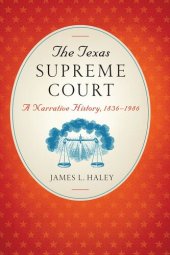 The Texas
SUPREME
COURT

A Narrative History, 1836–1986

JAMES L. HALEY